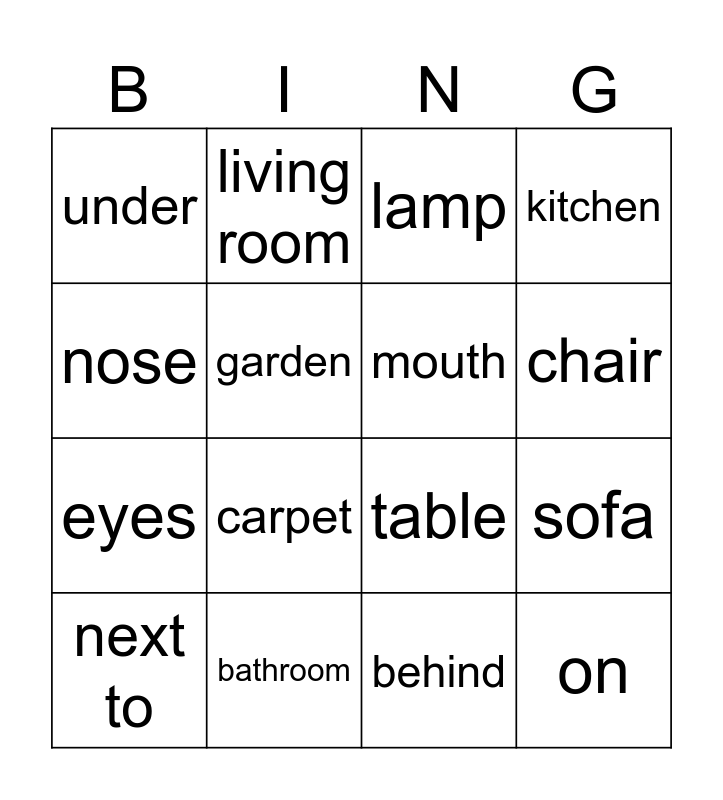 | B | I | N | G |
|---|---|---|---|
| under | living room | lamp | kitchen |
| nose | garden | mouth | chair |
| eyes | carpet | table | sofa |
| next to | bathroom | behind | on |